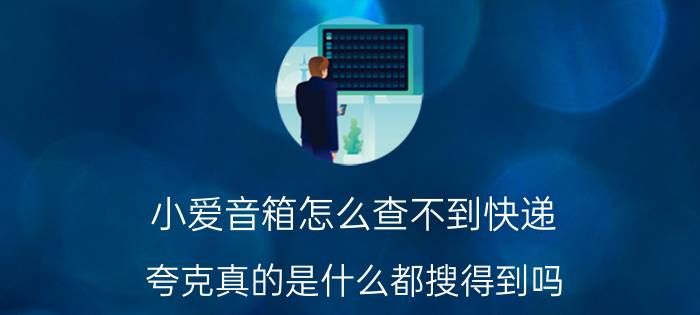 小爱音箱怎么查不到快递

夸克真的是什么都搜得到吗